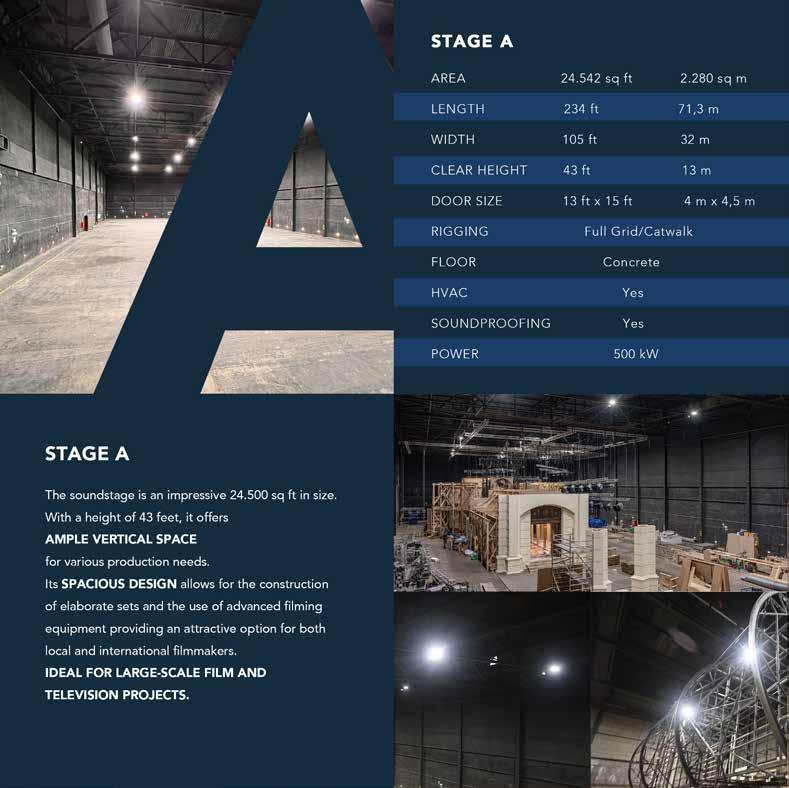 STAGE A

| AREA | 24.542 sq ft | 2.280 sq m |
|---|---|---|
| LENGTH | 234 ft | 71,3 m |
| WIDTH | 105 ft | 32 m |
| CLEAR HEIGHT | 43 ft | 13 m |
| DOOR SIZE | 13 ft x 15 ft | 4 m x 4,5 m |
| RIGGING | Full Grid/Catwalk | |
| FLOOR | Concrete | |
| HVAC | Yes | |
| SOUNDPROOFING | Yes | |
| POWER | 500 kW | |

STAGE A

The soundstage is an impressive 24.500 sq ft in size. With a height of 43 feet, it offers
AMPLE VERTICAL SPACE
for various production needs.
Its SPACIOUS DESIGN allows for the construction of elaborate sets and the use of advanced filming equipment providing an attractive option for both local and international filmmakers.
IDEAL FOR LARGE-SCALE FILM AND TELEVISION PROJECTS.